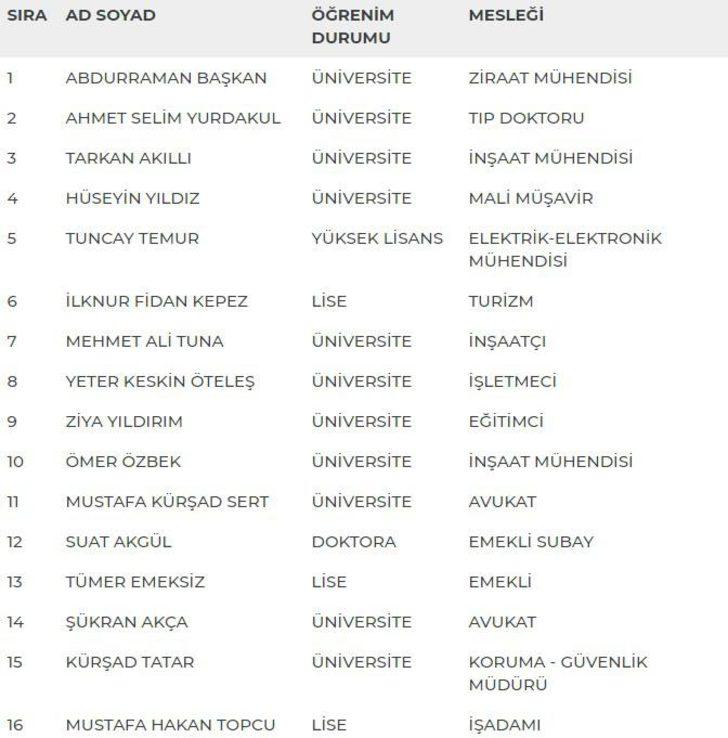 | SIRA | AD SOYAD | ÖĞRENİM DURUMU | MESLEĞİ |
|---|---|---|---|
| 1 | ABDURRAMAN BAŞKAN | ÜNİVERSİTE | ZİRAAT MÜHENDİSİ |
| 2 | AHMET SELİM YURDAKUL | ÜNİVERSİTE | TIP DOKTORU |
| 3 | TARKAN AKILLI | ÜNİVERSİTE | İNŞAAT MÜHENDİSİ |
| 4 | HÜSEYİN YILDIZ | ÜNİVERSİTE | MALİ MÜŞAVİR |
| 5 | TUNCAY TEMUR | YÜKSEK LİSANS | ELEKTRİK-ELEKTRONİK MÜHENDİSİ |
| 6 | İLKNUR FİDAN KEPEZ | LİSE | TURİZM |
| 7 | MEHMET ALİ TUNA | ÜNİVERSİTE | İNŞAATÇI |
| 8 | YETER KESKİN ÖTELEŞ | ÜNİVERSİTE | İŞLETMECİ |
| 9 | ZİYA YILDIRIM | ÜNİVERSİTE | EĞİTİMCİ |
| 10 | ÖMER ÖZBEK | ÜNİVERSİTE | İNŞAAT MÜHENDİSİ |
| 11 | MUSTAFA KÜRŞAD SERT | ÜNİVERSİTE | AVUKAT |
| 12 | SUAT AKGÜL | DOKTORA | EMEKLİ SUBAY |
| 13 | TÜMER EMEKSİZ | LİSE | EMEKLİ |
| 14 | ŞÜKRAN AKÇA | ÜNİVERSİTE | AVUKAT |
| 15 | KÜRŞAD TATAR | ÜNİVERSİTE | KORUMA - GÜVENLİK MÜDÜRÜ |
| 16 | MUSTAFA HAKAN TOPCU | LİSE | İŞADAMI |